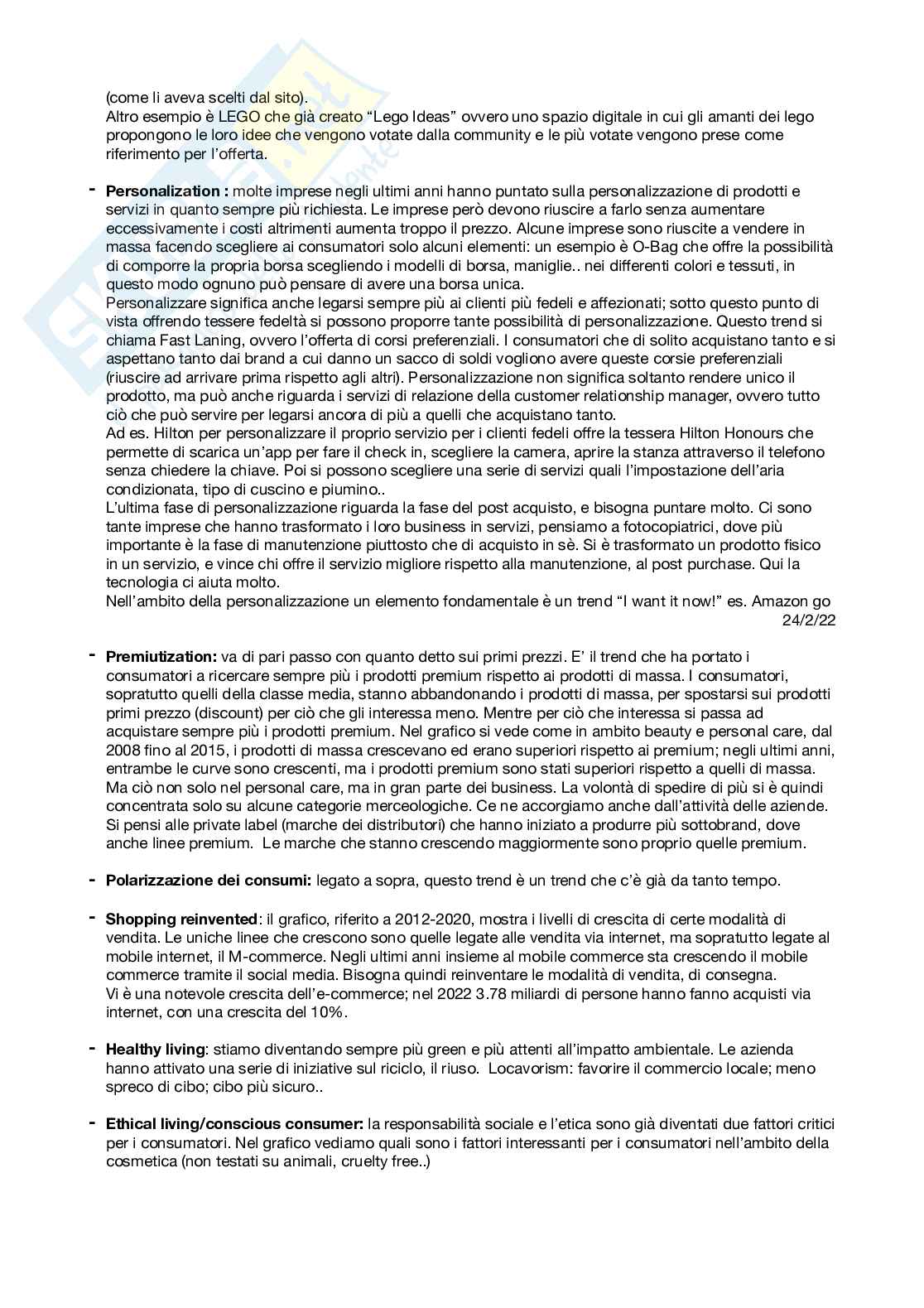 (come li aveva scelti dal sito).
Altro esempio è LEGO che già creato "Lego Ideas" ovvero uno spazio digitale in cui gli amanti dei lego propongono le loro idee che vengono votate dalla community e le più votate vengono prese come riferimento per l'offerta.

- **Personalization :** molte imprese negli ultimi anni hanno puntato sulla personalizzazione di prodotti e servizi in quanto sempre più richiesta. Le imprese però devono riuscire a farlo senza aumentare eccessivamente i costi altrimenti aumenta troppo il prezzo. Alcune imprese sono riuscite a vendere in massa facendo scegliere ai consumatori solo alcuni elementi: un esempio è O-Bag che offre la possibilità di comporre la propria borsa scegliendo i modelli di borsa, maniglie.. nei differenti colori e tessuti, in questo modo ognuno può pensare di avere una borsa unica.
Personalizzare significa anche legarsi sempre più ai clienti più fedeli e affezionati; sotto questo punto di vista offrendo tessere fedeltà si possono proporre tante possibilità di personalizzazione. Questo trend si chiama Fast Laning, ovvero l'offerta di corsi preferenziali. I consumatori che di solito acquistano tanto e si aspettano tanto dai brand a cui danno un sacco di soldi vogliono avere queste corsie preferenziali (riuscire ad arrivare prima rispetto agli altri). Personalizzazione non significa soltanto rendere unico il prodotto, ma può anche riguarda i servizi di relazione della customer relationship manager, ovvero tutto ciò che può servire per legarsi ancora di più a quelli che acquistano tanto.
Ad es. Hilton per personalizzare il proprio servizio per i clienti fedeli offre la tessera Hilton Honours che permette di scarica un'app per fare il check in, scegliere la camera, aprire la stanza attraverso il telefono senza chiedere la chiave. Poi si possono scegliere una serie di servizi quali l'impostazione dell'aria condizionata, tipo di cuscino e piumino..
L'ultima fase di personalizzazione riguarda la fase del post acquisto, e bisogna puntare molto. Ci sono tante imprese che hanno trasformato i loro business in servizi, pensiamo a fotocopiatrici, dove più importante è la fase di manutenzione piuttosto che di acquisto in sè. Si è trasformato un prodotto fisico in un servizio, e vince chi offre il servizio migliore rispetto alla manutenzione, al post purchase. Qui la tecnologia ci aiuta molto.
Nell'ambito della personalizzazione un elemento fondamentale è un trend "I want it now!" es. Amazon go
24/2/22

- **Premiutization:** va di pari passo con quanto detto sui primi prezzi. E' il trend che ha portato i consumatori a ricercare sempre più i prodotti premium rispetto ai prodotti di massa. I consumatori, sopratutto quelli della classe media, stanno abbandonando i prodotti di massa, per spostarsi sui prodotti primi prezzo (discount) per ciò che gli interessa meno. Mentre per ciò che interessa si passa ad acquistare sempre più i prodotti premium. Nel grafico si vede come in ambito beauty e personal care, dal 2008 fino al 2015, i prodotti di massa crescevano ed erano superiori rispetto ai premium; negli ultimi anni, entrambe le curve sono crescenti, ma i prodotti premium sono stati superiori rispetto a quelli di massa. Ma ciò non solo nel personal care, ma in gran parte dei business. La volontà di spedire di più si è quindi concentrata solo su alcune categorie merceologiche. Ce ne accorgiamo anche dall'attività delle aziende. Si pensi alle private label (marche dei distributori) che hanno iniziato a produrre più sottobrand, dove anche linee premium. Le marche che stanno crescendo maggiormente sono proprio quelle premium.

- **Polarizzazione dei consumi:** legato a sopra, questo trend è un trend che c'è già da tanto tempo.

- **Shopping reinvented**: il grafico, riferito a 2012-2020, mostra i livelli di crescita di certe modalità di vendita. Le uniche linee che crescono sono quelle legate alle vendita via internet, ma sopratutto legate al mobile internet, il M-commerce. Negli ultimi anni insieme al mobile commerce sta crescendo il mobile commerce tramite il social media. Bisogna quindi reinventare le modalità di vendita, di consegna.
Vi è una notevole crescita dell'e-commerce; nel 2022 3.78 miliardi di persone hanno fanno acquisti via internet, con una crescita del 10%.

- **Healthy living**: stiamo diventando sempre più green e più attenti all'impatto ambientale. Le azienda hanno attivato una serie di iniziative sul riciclo, il riuso. Locavorism: favorire il commercio locale; meno spreco di cibo; cibo più sicuro..

- **Ethical living/conscious consumer:** la responsabilità sociale e l'etica sono già diventati due fattori critici per i consumatori. Nel grafico vediamo quali sono i fattori interessanti per i consumatori nell'ambito della cosmetica (non testati su animali, cruelty free..)